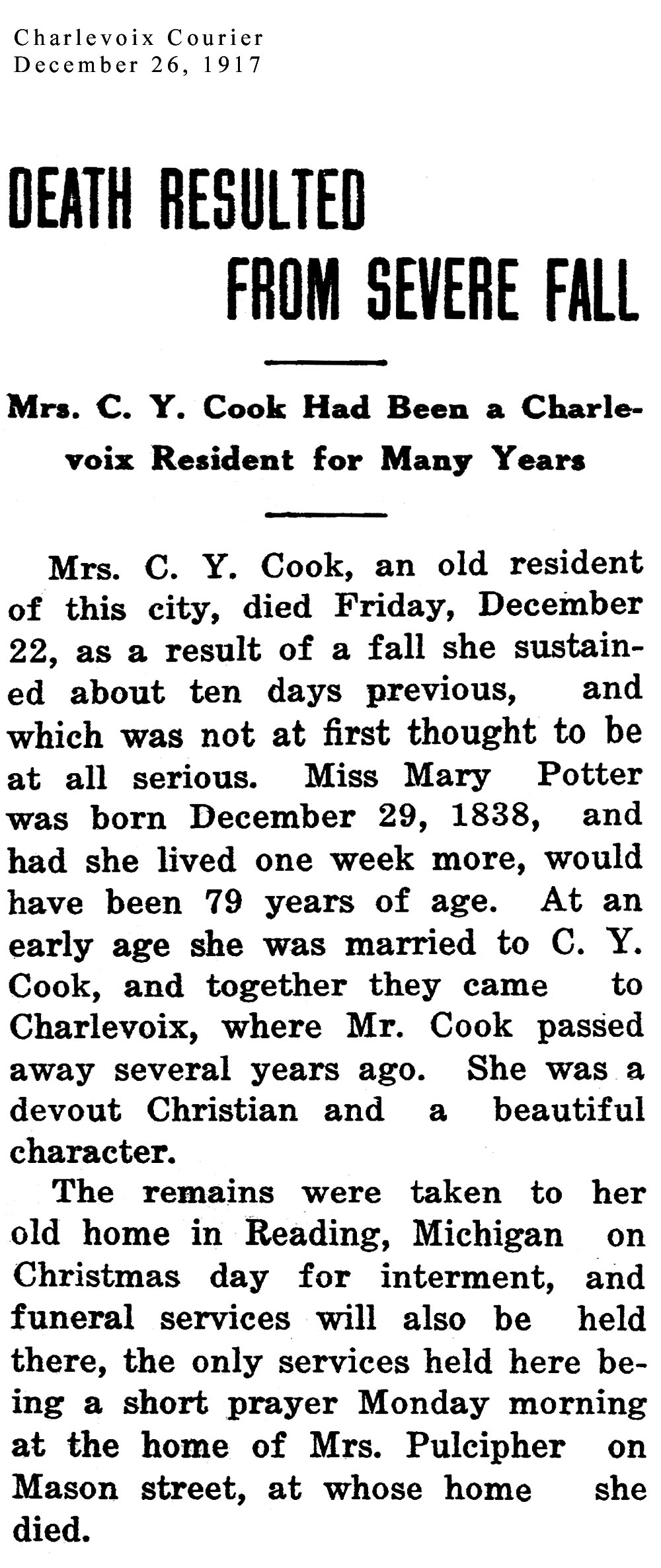 Charlevoix Courier
December 26, 1917

DEATH RESULTED FROM SEVERE FALL

Mrs. C. Y. Cook Had Been a Charlevoix Resident for Many Years

Mrs. C. Y. Cook, an old resident of this city, died Friday, December 22, as a result of a fall she sustained about ten days previous, and which was not at first thought to be at all serious. Miss Mary Potter was born December 29, 1838, and had she lived one week more, would have been 79 years of age. At an early age she was married to C. Y. Cook, and together they came to Charlevoix, where Mr. Cook passed away several years ago. She was a devout Christian and a beautiful character.

The remains were taken to her old home in Reading, Michigan on Christmas day for interment, and funeral services will also be held there, the only services held here being a short prayer Monday morning at the home of Mrs. Pulcipher on Mason street, at whose home she died.